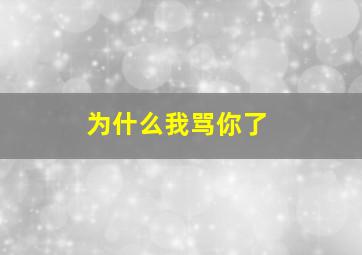 为什么我骂你了